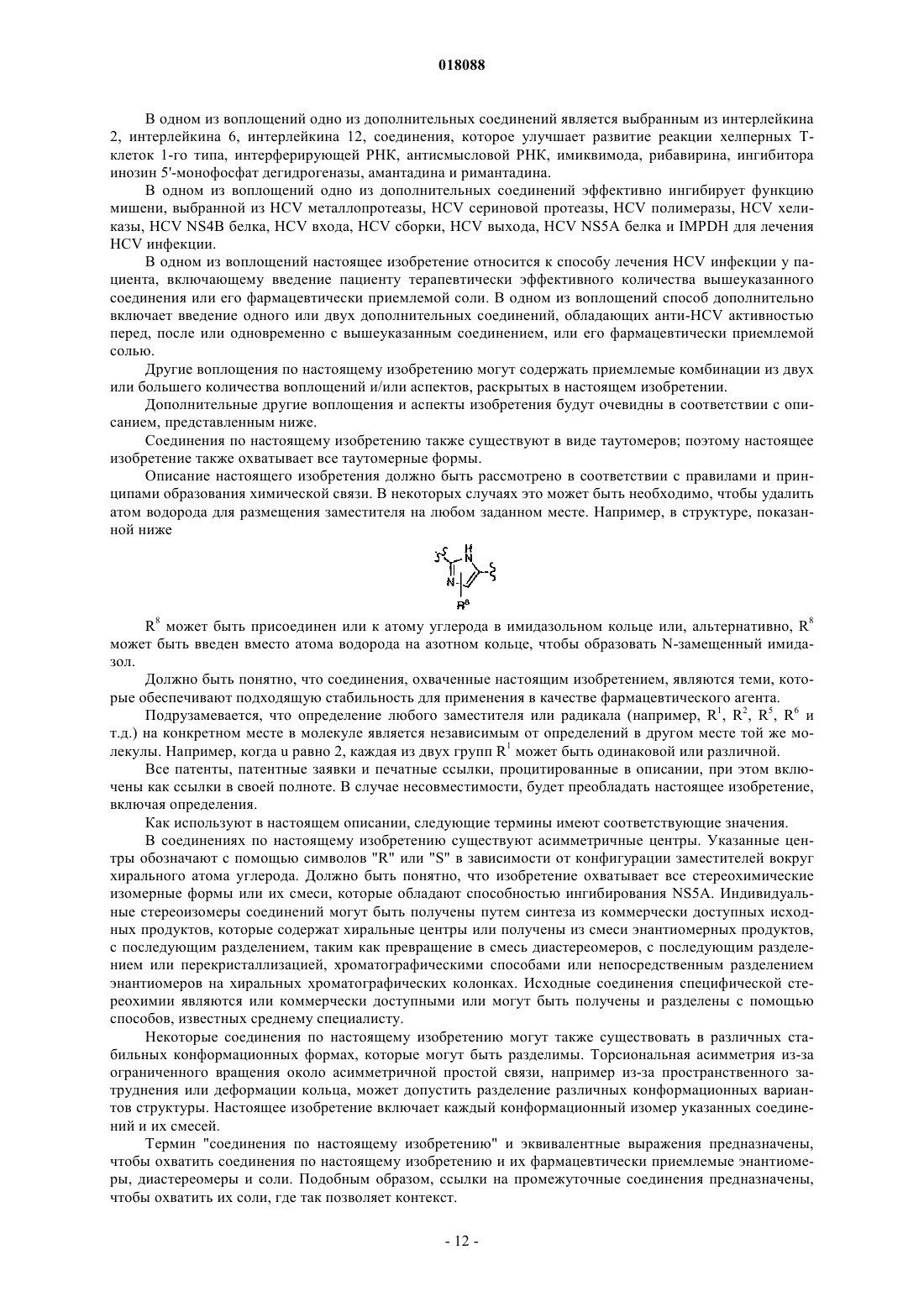 018088

В одном из воплощений одно из дополнительных соединений является выбранным из интерлейкина 2, интерлейкина 6, интерлейкина 12, соединения, которое улучшает развитие реакции хелперных Т-клеток 1-го типа, интерферирующей РНК, антисмысловой РНК, имиквимода, рибавирина, ингибитора инозин 5'-монофосфат дегидрогеназы, амантадина и римантадина.

В одном из воплощений одно из дополнительных соединений эффективно ингибирует функцию мишени, выбранной из HCV металлопротеазы, HCV сериновой протеазы, HCV полимеразы, HCV хеликазы, HCV NS4B белка, HCV входа, HCV сборки, HCV выхода, HCV NS5A белка и IMPDH для лечения HCV инфекции.

В одном из воплощений настоящее изобретение относится к способу лечения HCV инфекции у пациента, включающему введение пациенту терапевтически эффективного количества вышеуказанного соединения или его фармацевтически приемлемой соли. В одном из воплощений способ дополнительно включает введение одного или двух дополнительных соединений, обладающих анти-HCV активностью перед, после или одновременно с вышеуказанным соединением, или его фармацевтически приемлемой солью.

Другие воплощения по настоящему изобретению могут содержать приемлемые комбинации из двух или большего количества воплощений и/или аспектов, раскрытых в настоящем изобретении.

Дополнительные другие воплощения и аспекты изобретения будут очевидны в соответствии с описанием, представленным ниже.

Соединения по настоящему изобретению также существуют в виде таутомеров; поэтому настоящее изобретение также охватывает все таутомерные формы.

Описание настоящего изобретения должно быть рассмотрено в соответствии с правилами и принципами образования химической связи. В некоторых случаях это может быть необходимо, чтобы удалить атом водорода для размещения заместителя на любом заданном месте. Например, в структуре, показанной ниже

H
N
N
$R^8$

$R^8$ может быть присоединен или к атому углерода в имидазольном кольце или, альтернативно, $R^8$ может быть введен вместо атома водорода на азотном кольце, чтобы образовать N-замещенный имидазол.

Должно быть понятно, что соединения, охваченные настоящим изобретением, являются теми, которые обеспечивают подходящую стабильность для применения в качестве фармацевтического агента.

Подразумевается, что определение любого заместителя или радикала (например, $R^1$, $R^2$, $R^5$, $R^6$ и т.д.) на конкретном месте в молекуле является независимым от определений в другом месте той же молекулы. Например, когда u равно 2, каждая из двух групп $R^1$ может быть одинаковой или различной.

Все патенты, патентные заявки и печатные ссылки, процитированные в описании, при этом включены как ссылки в своей полноте. В случае несовместимости, будет преобладать настоящее изобретение, включая определения.

Как используют в настоящем описании, следующие термины имеют соответствующие значения.

В соединениях по настоящему изобретению существуют асимметричные центры. Указанные центры обозначают с помощью символов "R" или "S" в зависимости от конфигурации заместителей вокруг хирального атома углерода. Должно быть понятно, что изобретение охватывает все стереохимические изомерные формы или их смеси, которые обладают способностью ингибирования NS5A. Индивидуальные стереоизомеры соединений могут быть получены путем синтеза из коммерчески доступных исходных продуктов, которые содержат хиральные центры или получены из смеси энантиомерных продуктов, с последующим разделением, таким как превращение в смесь диастереомеров, с последующим разделением или перекристаллизацией, хроматографическими способами или непосредственным разделением энантиомеров на хиральных хроматографических колонках. Исходные соединения специфической стереохимии являются или коммерчески доступными или могут быть получены и разделены с помощью способов, известных среднему специалисту.

Некоторые соединения по настоящему изобретению могут также существовать в различных стабильных конформационных формах, которые могут быть разделимы. Торсиональная асимметрия из-за ограниченного вращения около асимметричной простой связи, например из-за пространственного затруднения или деформации кольца, может допустить разделение различных конформационных вариантов структуры. Настоящее изобретение включает каждый конформационный изомер указанных соединений и их смесей.

Термин "соединения по настоящему изобретению" и эквивалентные выражения предназначены, чтобы охватить соединения по настоящему изобретению и их фармацевтически приемлемые энантиомеры, диастереомеры и соли. Подобным образом, ссылки на промежуточные соединения предназначены, чтобы охватить их соли, где так позволяет контекст.

- 12 -